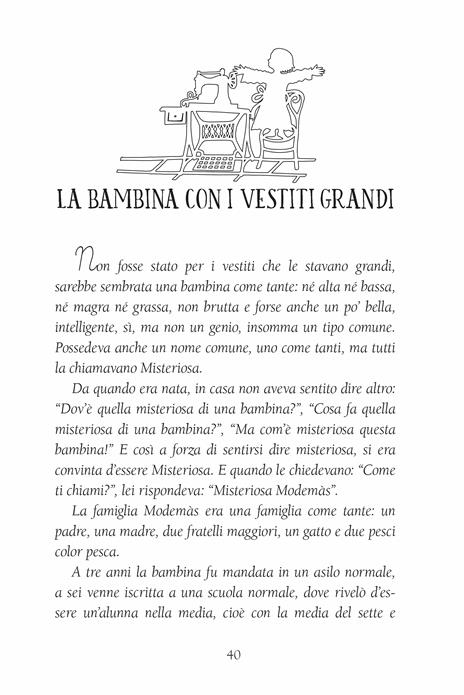 LA BAMBINA CON I VESTITI GRANDI

Non fosse stato per i vestiti che le stavano grandi, sarebbe sembrata una bambina come tante: né alta né bassa, né magra né grassa, non brutta e forse anche un po' bella, intelligente, sì, ma non un genio, insomma un tipo comune. Possedeva anche un nome comune, uno come tanti, ma tutti la chiamavano Misteriosa.

Da quando era nata, in casa non aveva sentito dire altro: "Dov'è quella misteriosa di una bambina?", "Cosa fa quella misteriosa di una bambina?", "Ma com'è misteriosa questa bambina!" E così a forza di sentirsi dire misteriosa, si era convinta d'essere Misteriosa. E quando le chiedevano: "Come ti chiami?", lei rispondeva: "Misteriosa Modemàs".

La famiglia Modemàs era una famiglia come tante: un padre, una madre, due fratelli maggiori, un gatto e due pesci color pesca.

A tre anni la bambina fu mandata in un asilo normale, a sei venne iscritta a una scuola normale, dove rivelò d'essere un'alunna nella media, cioè con la media del sette e

40